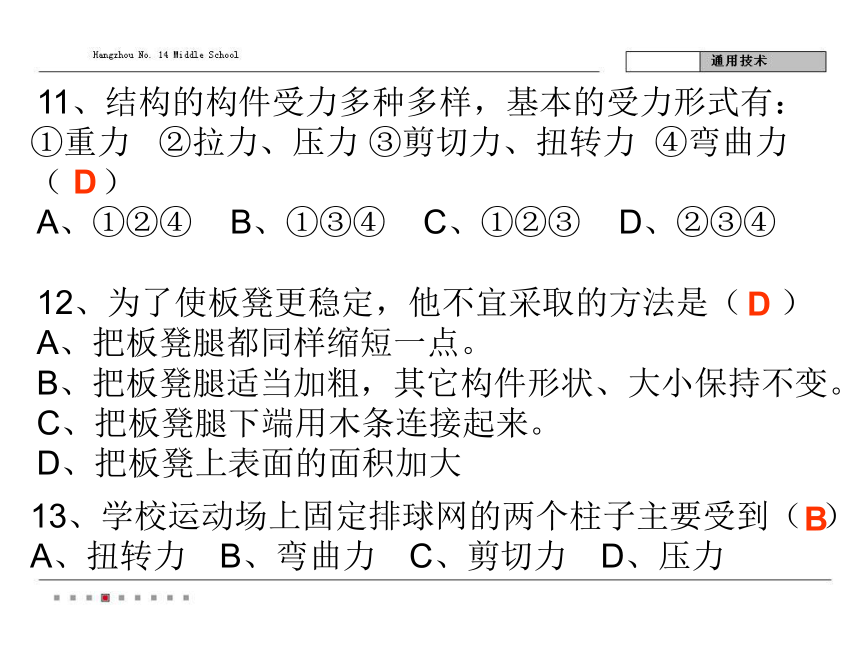 Hangzhou No. 14 Middle School

通用技术

11、结构的构件受力多种多样，基本的受力形式有：①重力 ②拉力、压力 ③剪切力、扭转力 ④弯曲力（ D ）
A、①②④ B、①③④ C、①②③ D、②③④

12、为了使板凳更稳定，他不宜采取的方法是（ D ）
A、把板凳腿都同样缩短一点。
B、把板凳腿适当加粗，其它构件形状、大小保持不变。
C、把板凳腿下端用木条连接起来。
D、把板凳上表面的面积加大

13、学校运动场上固定排球网的两个柱子主要受到（ B ）
A、扭转力 B、弯曲力 C、剪切力 D、压力